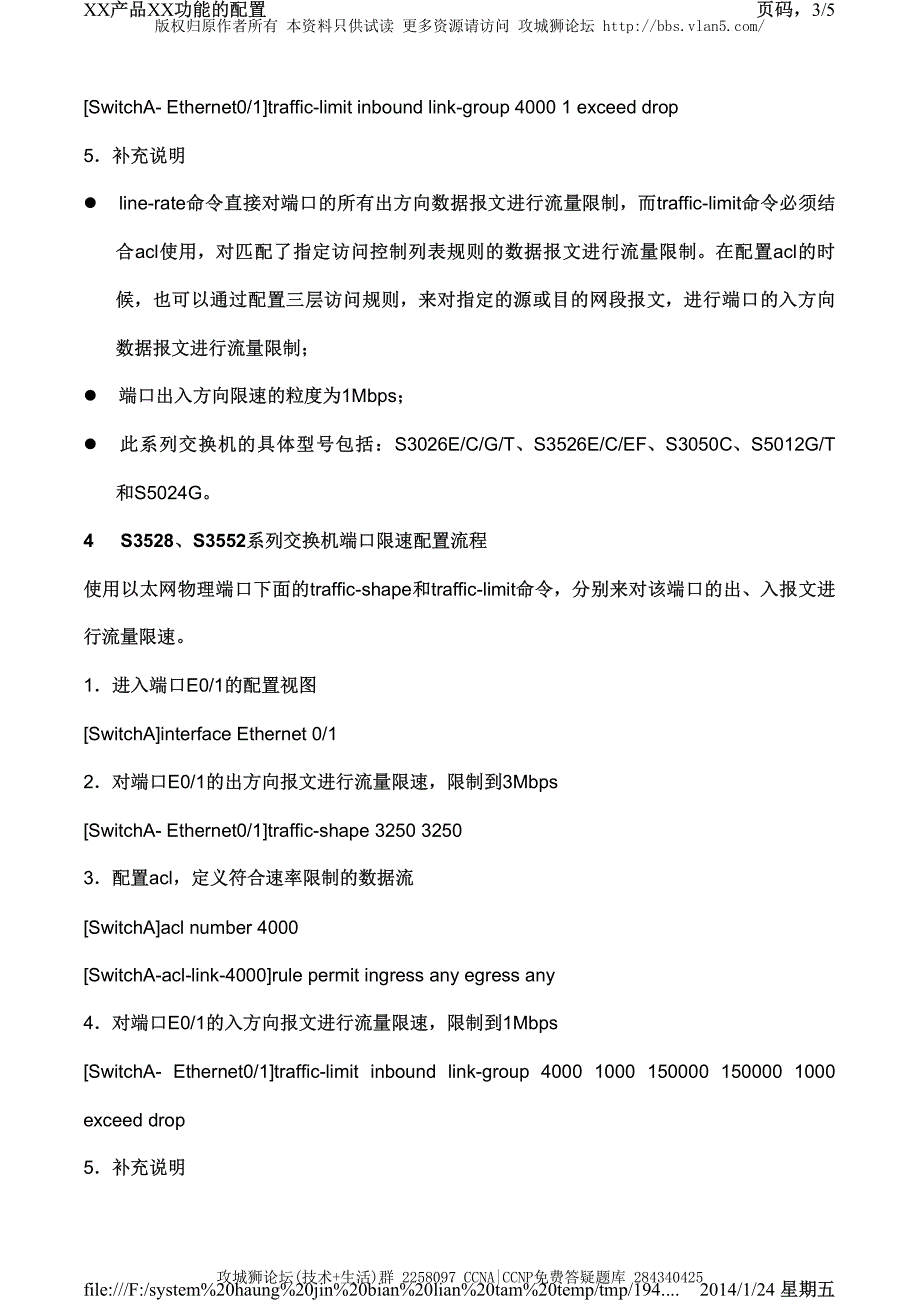 XX产品XX功能的配置
页码，3/5
版权归原作者所有 本资料只供试读 更多资源请访问 攻城狮论坛 http://bbs.vlan5.com/

[SwitchA- Ethernet0/1]traffic-limit inbound link-group 4000 1 exceed drop

5．补充说明

● line-rate命令直接对端口的所有出方向数据报文进行流量限制，而traffic-limit命令必须结合acl使用，对匹配了指定访问控制列表规则的数据报文进行流量限制。在配置acl的时候，也可以通过配置三层访问规则，来对指定的源或目的网段报文，进行端口的入方向数据报文进行流量限制；

● 端口出入方向限速的粒度为1Mbps；

● 此系列交换机的具体型号包括：S3026E/C/G/T、S3526E/C/EF、S3050C、S5012G/T和S5024G。

4 S3528、S3552系列交换机端口限速配置流程

使用以太网物理端口下面的traffic-shape和traffic-limit命令，分别来对该端口的出、入报文进行流量限速。

1．进入端口E0/1的配置视图

[SwitchA]interface Ethernet 0/1

2．对端口E0/1的出方向报文进行流量限速，限制到3Mbps

[SwitchA- Ethernet0/1]traffic-shape 3250 3250

3．配置acl，定义符合速率限制的数据流

[SwitchA]acl number 4000

[SwitchA-acl-link-4000]rule permit ingress any egress any

4．对端口E0/1的入方向报文进行流量限速，限制到1Mbps

[SwitchA- Ethernet0/1]traffic-limit inbound link-group 4000 1000 150000 150000 1000 exceed drop

5．补充说明

攻城狮论坛(技术+生活)群 2258097 CCNA|CCNP免费答疑题库 284340425
file:///F:/system%20haung%20jin%20bian%20lian%20tam%20temp/tmp/194.... 2014/1/24 星期五